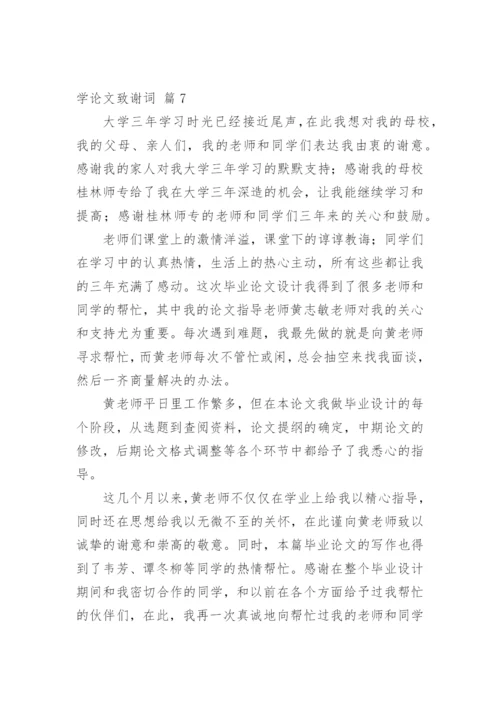 学论文致谢词 篇 7

大学三年学习时光已经接近尾声，在此我想对我的母校，我的父母、亲人们，我的老师和同学们表达我由衷的谢意。感谢我的家人对我大学三年学习的默默支持；感谢我的母校桂林师专给了我在大学三年深造的机会，让我能继续学习和提高；感谢桂林师专的老师和同学们三年来的关心和鼓励。

老师们课堂上的激情洋溢，课堂下的谆谆教诲；同学们在学习中的认真热情，生活上的热心主动，所有这些都让我的三年充满了感动。这次毕业论文设计我得到了很多老师和同学的帮忙，其中我的论文指导老师黄志敏老师对我的关心和支持尤为重要。每次遇到难题，我最先做的就是向黄老师寻求帮忙，而黄老师每次不管忙或闲，总会抽空来找我面谈，然后一齐商量解决的办法。

黄老师平日里工作繁多，但在本论文我做毕业设计的每个阶段，从选题到查阅资料，论文提纲的确定，中期论文的修改，后期论文格式调整等各个环节中都给予了我悉心的指导。

这几个月以来，黄老师不仅仅在学业上给我以精心指导，同时还在思想给我以无微不至的关怀，在此谨向黄老师致以诚挚的谢意和崇高的敬意。同时，本篇毕业论文的写作也得到了韦芳、谭冬柳等同学的热情帮忙。感谢在整个毕业设计期间和我密切合作的同学，和以前在各个方面给予过我帮忙的伙伴们，在此，我再一次真诚地向帮忙过我的老师和同学